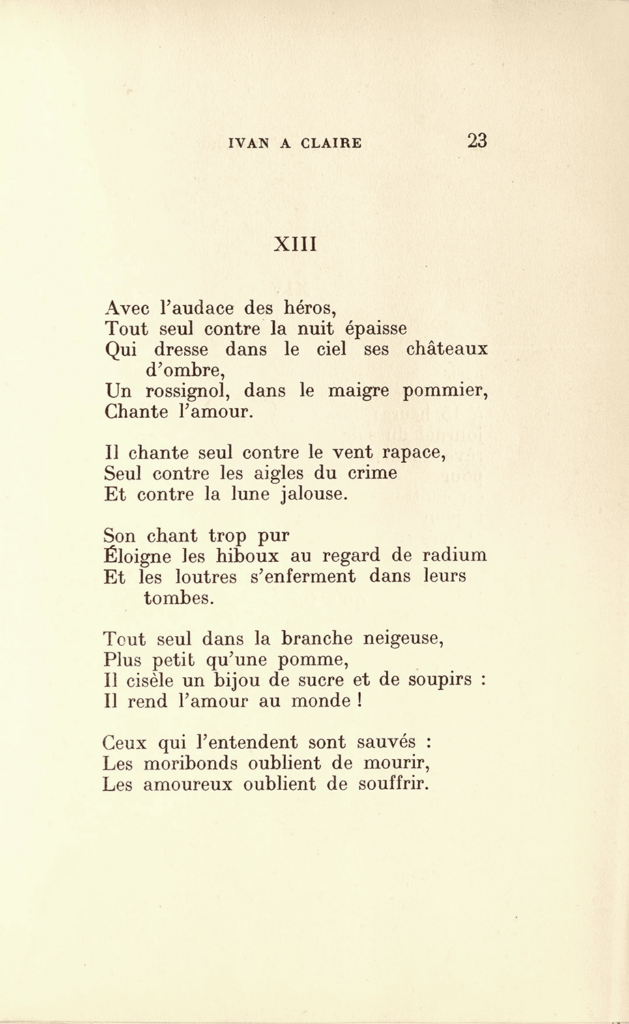 IVAN A CLAIRE 23

XIII

Avec l'audace des héros,
Tout seul contre la nuit épaisse
Qui dresse dans le ciel ses châteaux d'ombre,
Un rossignol, dans le maigre pommier,
Chante l'amour.

Il chante seul contre le vent rapace,
Seul contre les aigles du crime
Et contre la lune jalouse.

Son chant trop pur
Éloigne les hiboux au regard de radium
Et les loutres s'enferment dans leurs tombes.

Tout seul dans la branche neigeuse,
Plus petit qu'une pomme,
Il cisèle un bijou de sucre et de soupirs :
Il rend l'amour au monde !

Ceux qui l'entendent sont sauvés :
Les moribonds oublient de mourir,
Les amoureux oublient de souffrir.